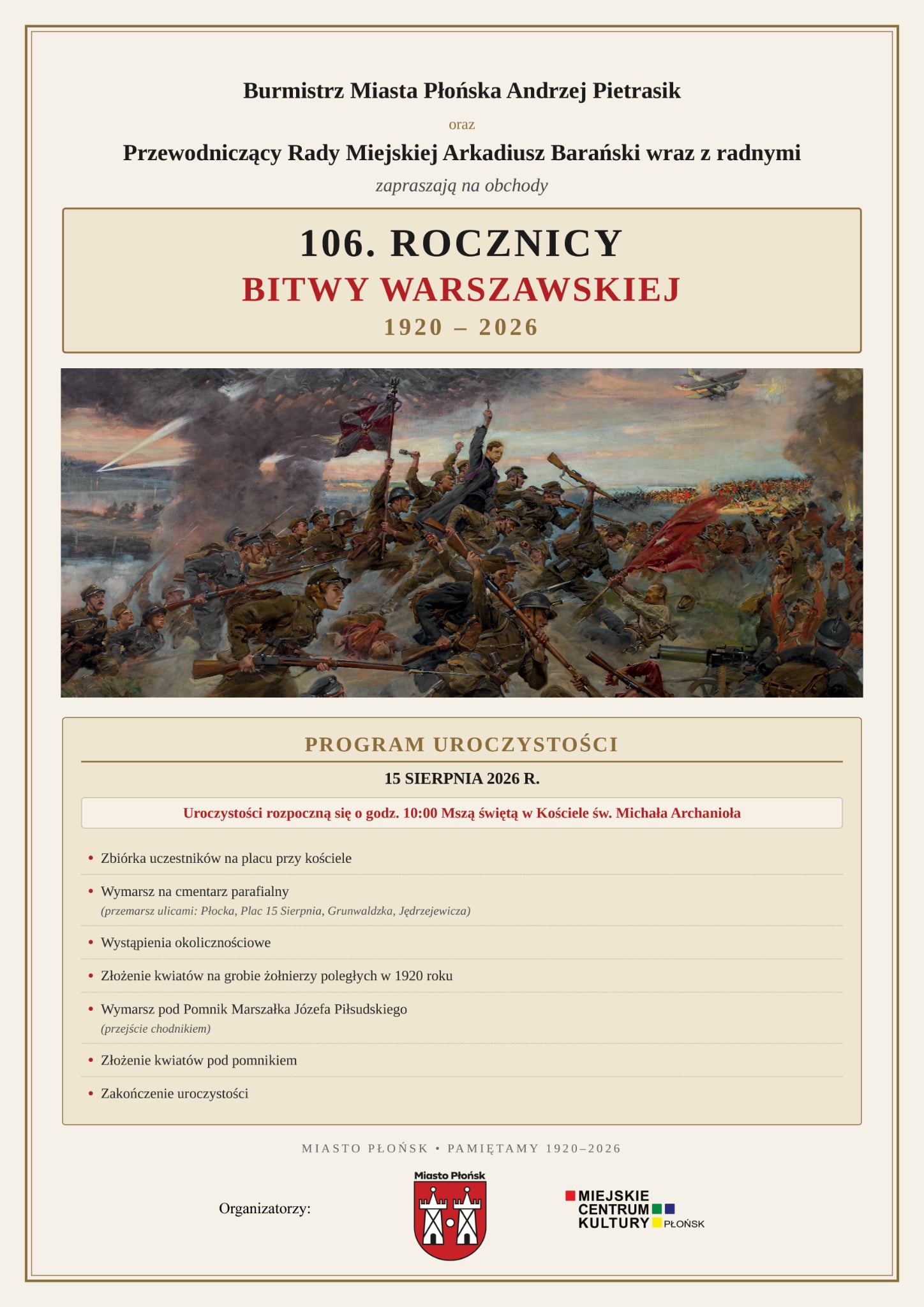 Burmistrz Miasta Płońska Andrzej Pietrasik

oraz

Przewodniczący Rady Miejskiej Arkadiusz Barański wraz z radnymi

zapraszają na obchody

106. ROCZNICY
BITWY WARSZAWSKIEJ
1920 – 2026

PROGRAM UROCZYSTOŚCI

15 SIERPNIA 2026 R.

Uroczystości rozpoczną się o godz. 10:00 Mszą świętą w Kościele św. Michała Archanioła

• Zbiórka uczestników na placu przy kościele

• Wymarsz na cmentarz parafialny
(przemarsz ulicami: Płocka, Plac 15 Sierpnia, Grunwaldzka, Jędrzejewicza)

• Wystąpienia okolicznościowe

• Złożenie kwiatów na grobie żołnierzy poległych w 1920 roku

• Wymarsz pod Pomnik Marszałka Józefa Piłsudskiego
(przejście chodnikiem)

• Złożenie kwiatów pod pomnikiem

• Zakończenie uroczystości

MIASTO PŁOŃSK • PAMIĘTAMY 1920–2026

Organizatorzy:

Miasto Płońsk

MIEJSKIE CENTRUM KULTURY PŁOŃSK